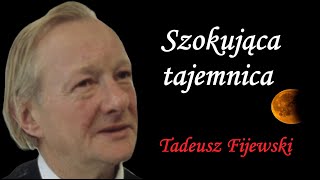 Szokująca tajemnica

Tadeusz Fijewski